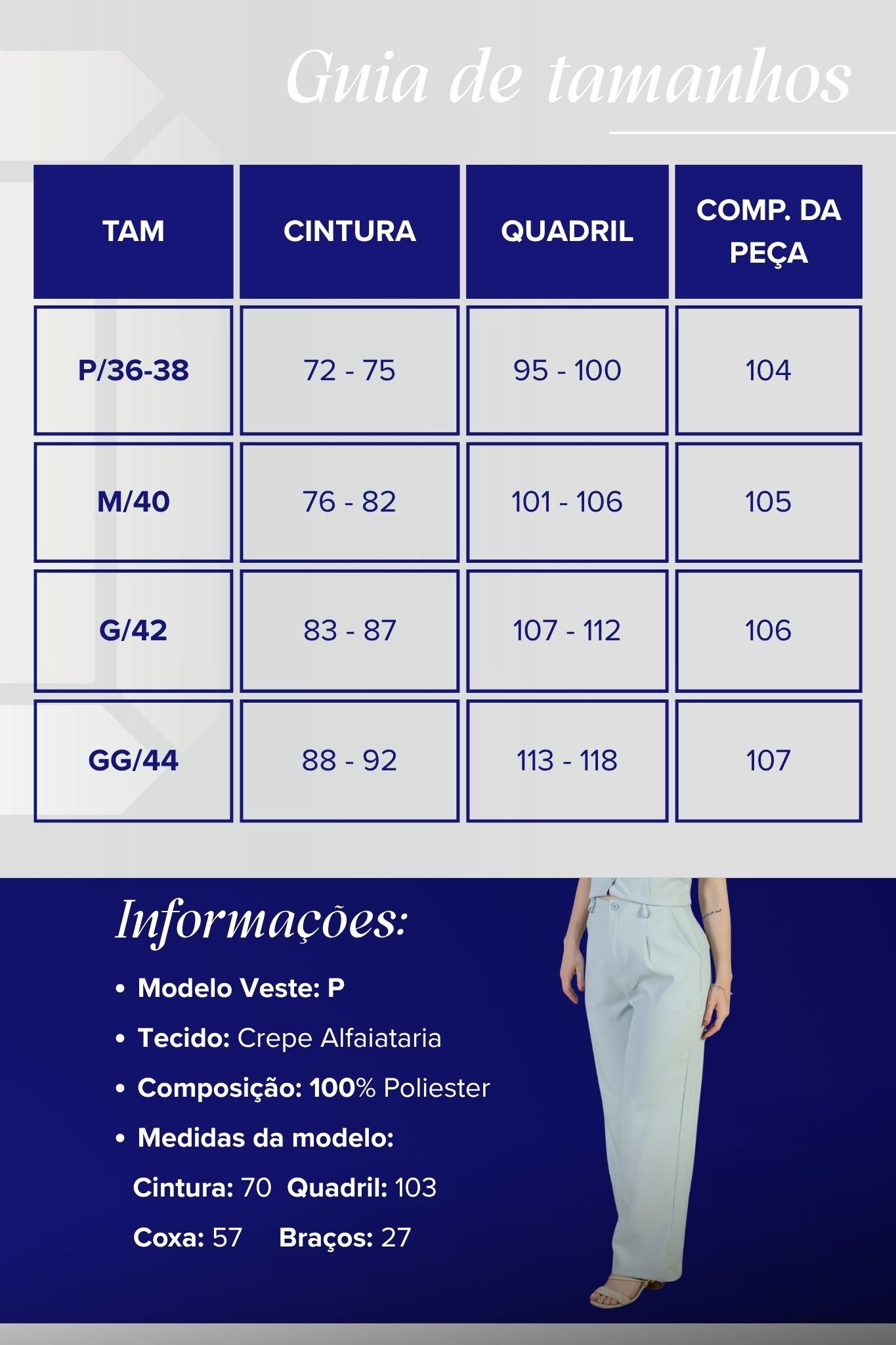 Guia de tamanhos

| TAM | CINTURA | QUADRIL | COMP. DA PEÇA |
|---|---|---|---|
| P/36-38 | 72 - 75 | 95 - 100 | 104 |
| M/40 | 76 - 82 | 101 - 106 | 105 |
| G/42 | 83 - 87 | 107 - 112 | 106 |
| GG/44 | 88 - 92 | 113 - 118 | 107 |

Informações:

• Modelo Veste: P
• Tecido: Crepe Alfaiataria
• Composição: 100% Poliester
• Medidas da modelo:
Cintura: 70 Quadril: 103
Coxa: 57 Braços: 27